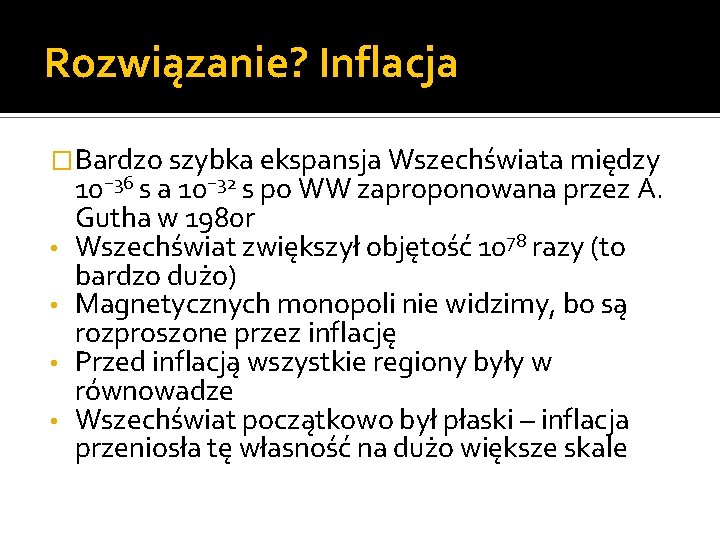 Rozwiązanie? Inflacja

☐ Bardzo szybka ekspansja Wszechświata między $10^{-36}$ s a $10^{-32}$ s po WW zaproponowana przez A. Gutha w 1980r

• Wszechświat zwiększył objętość $10^{78}$ razy (to bardzo dużo)

• Magnetycznych monopoli nie widzimy, bo są rozproszone przez inflację

• Przed inflacją wszystkie regiony były w równowadze

• Wszechświat początkowo był płaski – inflacja przeniosła tę własność na dużo większe skale